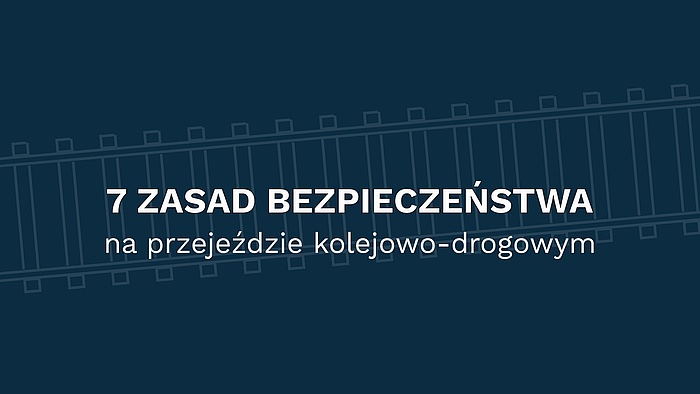 7 ZASAD BEZPIECZEŃSTWA
na przejeździe kolejowo-drogowym